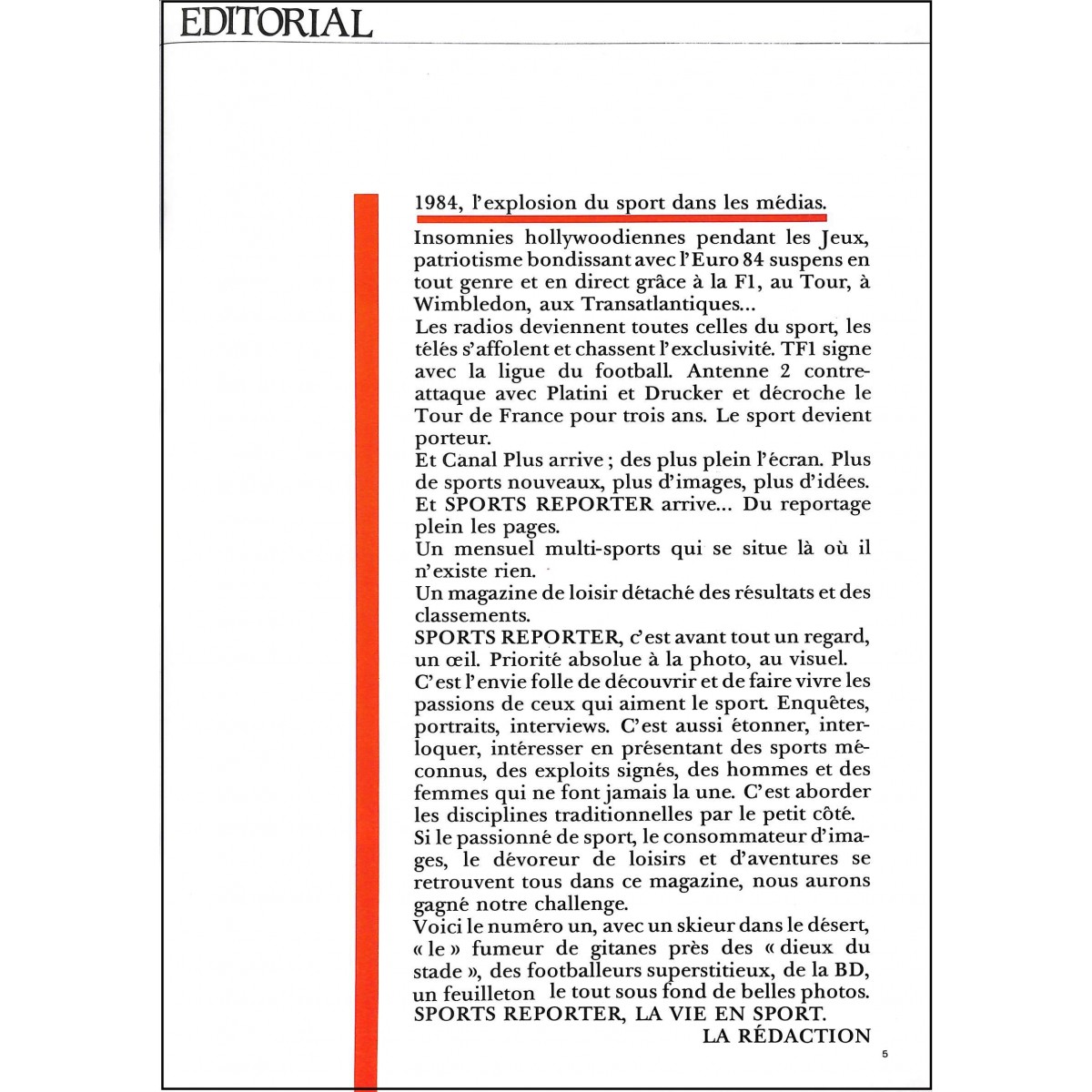 EDITORIAL

1984, l'explosion du sport dans les médias.

Insomnies hollywoodiennes pendant les Jeux, patriotisme bondissant avec l'Euro 84 suspens en tout genre et en direct grâce à la F1, au Tour, à Wimbledon, aux Transatlantiques...
Les radios deviennent toutes celles du sport, les télés s'affolent et chassent l'exclusivité. TF1 signe avec la ligue du football. Antenne 2 contre-attaque avec Platini et Drucker et décroche le Tour de France pour trois ans. Le sport devient porteur.
Et Canal Plus arrive ; des plus plein l'écran. Plus de sports nouveaux, plus d'images, plus d'idées.
Et SPORTS REPORTER arrive... Du reportage plein les pages.
Un mensuel multi-sports qui se situe là où il n'existe rien.
Un magazine de loisir détaché des résultats et des classements.
SPORTS REPORTER, c'est avant tout un regard, un œil. Priorité absolue à la photo, au visuel.
C'est l'envie folle de découvrir et de faire vivre les passions de ceux qui aiment le sport. Enquêtes, portraits, interviews. C'est aussi étonner, interloquer, intéresser en présentant des sports méconnus, des exploits signés, des hommes et des femmes qui ne font jamais la une. C'est aborder les disciplines traditionnelles par le petit côté.
Si le passionné de sport, le consommateur d'images, le dévoreur de loisirs et d'aventures se retrouvent tous dans ce magazine, nous aurons gagné notre challenge.
Voici le numéro un, avec un skieur dans le désert, « le » fumeur de gitanes près des « dieux du stade », des footballeurs superstitieux, de la BD, un feuilleton le tout sous fond de belles photos.
SPORTS REPORTER, LA VIE EN SPORT.
LA RÉDACTION

5